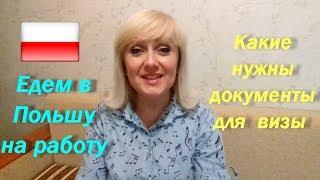 Едем в Польшу на работу

Какие нужны документы для визы